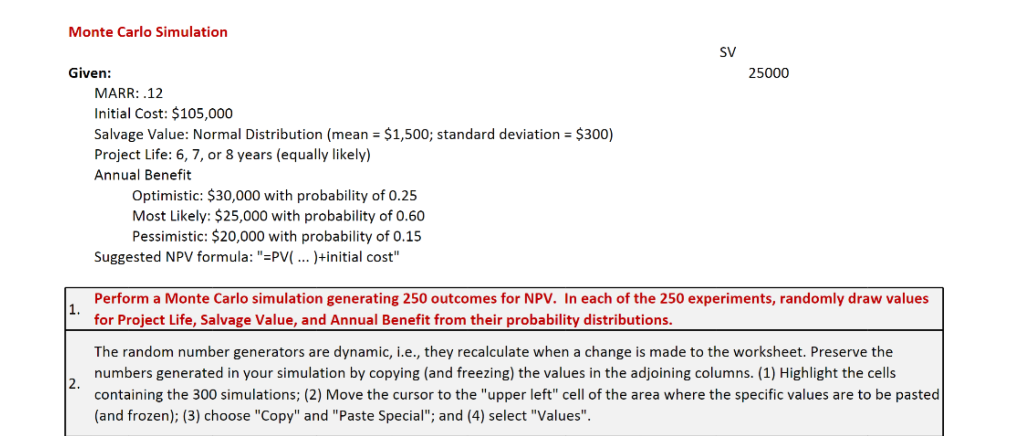 Monte Carlo Simulation

SV
25000

Given:
MARR: .12
Initial Cost: $105,000
Salvage Value: Normal Distribution (mean = $1,500; standard deviation = $300)
Project Life: 6, 7, or 8 years (equally likely)
Annual Benefit
Optimistic: $30,000 with probability of 0.25
Most Likely: $25,000 with probability of 0.60
Pessimistic: $20,000 with probability of 0.15
Suggested NPV formula: "=PV( ... )+initial cost"

1. Perform a Monte Carlo simulation generating 250 outcomes for NPV. In each of the 250 experiments, randomly draw values for Project Life, Salvage Value, and Annual Benefit from their probability distributions.

2. The random number generators are dynamic, i.e., they recalculate when a change is made to the worksheet. Preserve the numbers generated in your simulation by copying (and freezing) the values in the adjoining columns. (1) Highlight the cells containing the 300 simulations; (2) Move the cursor to the "upper left" cell of the area where the specific values are to be pasted (and frozen); (3) choose "Copy" and "Paste Special"; and (4) select "Values".